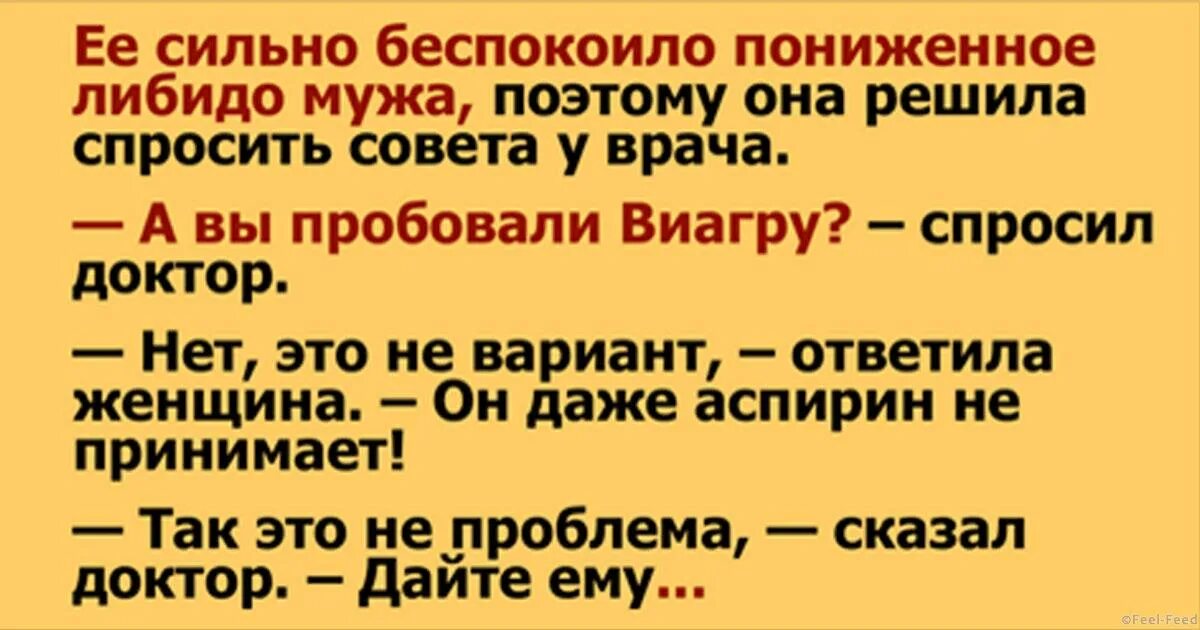 Ее сильно беспокоило пониженное либидо мужа, поэтому она решила спросить совета у врача.

— А вы пробовали Виагру? – спросил доктор.

— Нет, это не вариант, – ответила женщина. – Он даже аспирин не принимает!

— Так это не проблема, — сказал доктор. – Дайте ему...

©Feel-Feed